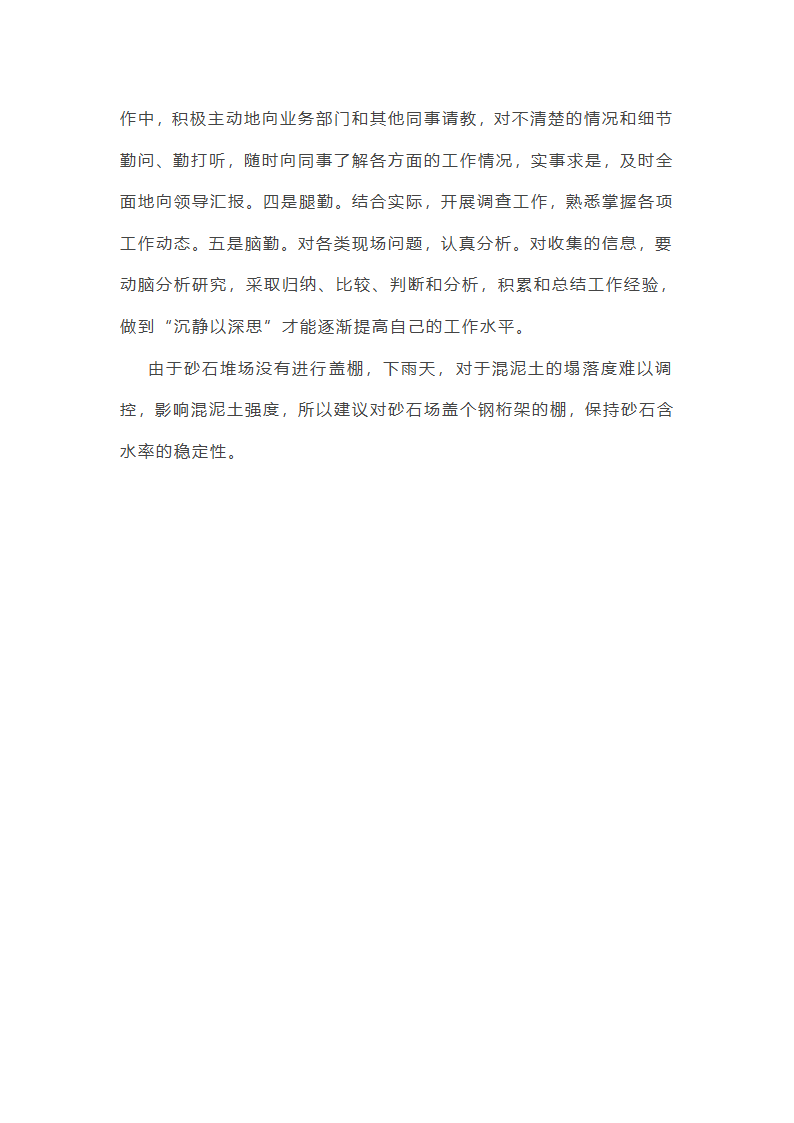 作中，积极主动地向业务部门和其他同事请教，对不清楚的情况和细节勤问、勤打听，随时向同事了解各方面的工作情况，实事求是，及时全面地向领导汇报。四是腿勤。结合实际，开展调查工作，熟悉掌握各项工作动态。五是脑勤。对各类现场问题，认真分析。对收集的信息，要动脑分析研究，采取归纳、比较、判断和分析，积累和总结工作经验，做到“沉静以深思”才能逐渐提高自己的工作水平。

由于砂石堆场没有进行盖棚，下雨天，对于混泥土的塌落度难以调控，影响混泥土强度，所以建议对砂石场盖个钢桁架的棚，保持砂石含水率的稳定性。